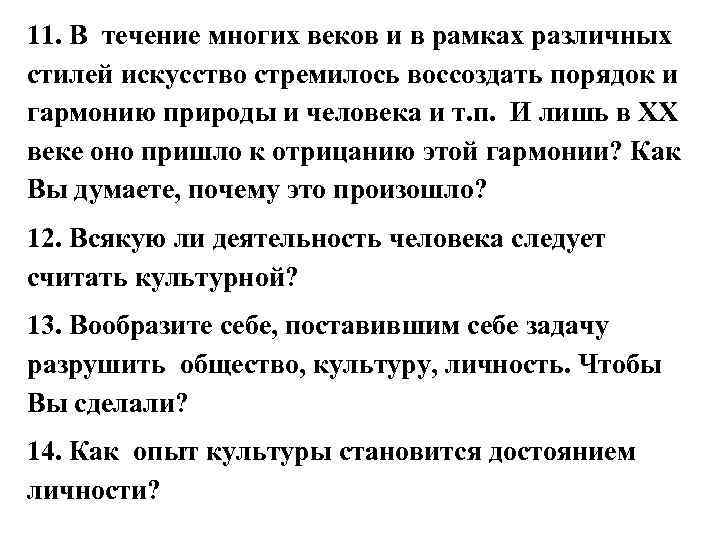 11. В течение многих веков и в рамках различных стилей искусство стремилось воссоздать порядок и гармонию природы и человека и т.п. И лишь в XX веке оно пришло к отрицанию этой гармонии? Как Вы думаете, почему это произошло?

12. Всякую ли деятельность человека следует считать культурной?

13. Вообразите себе, поставившим себе задачу разрушить общество, культуру, личность. Чтобы Вы сделали?

14. Как опыт культуры становится достоянием личности?